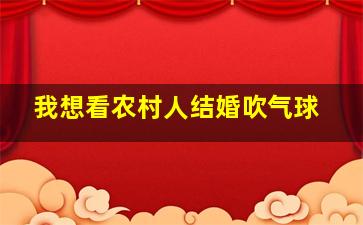 我想看农村人结婚吹气球